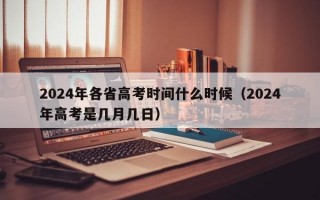 2024年各省高考时间什么时候（2024年高考是几月几日）